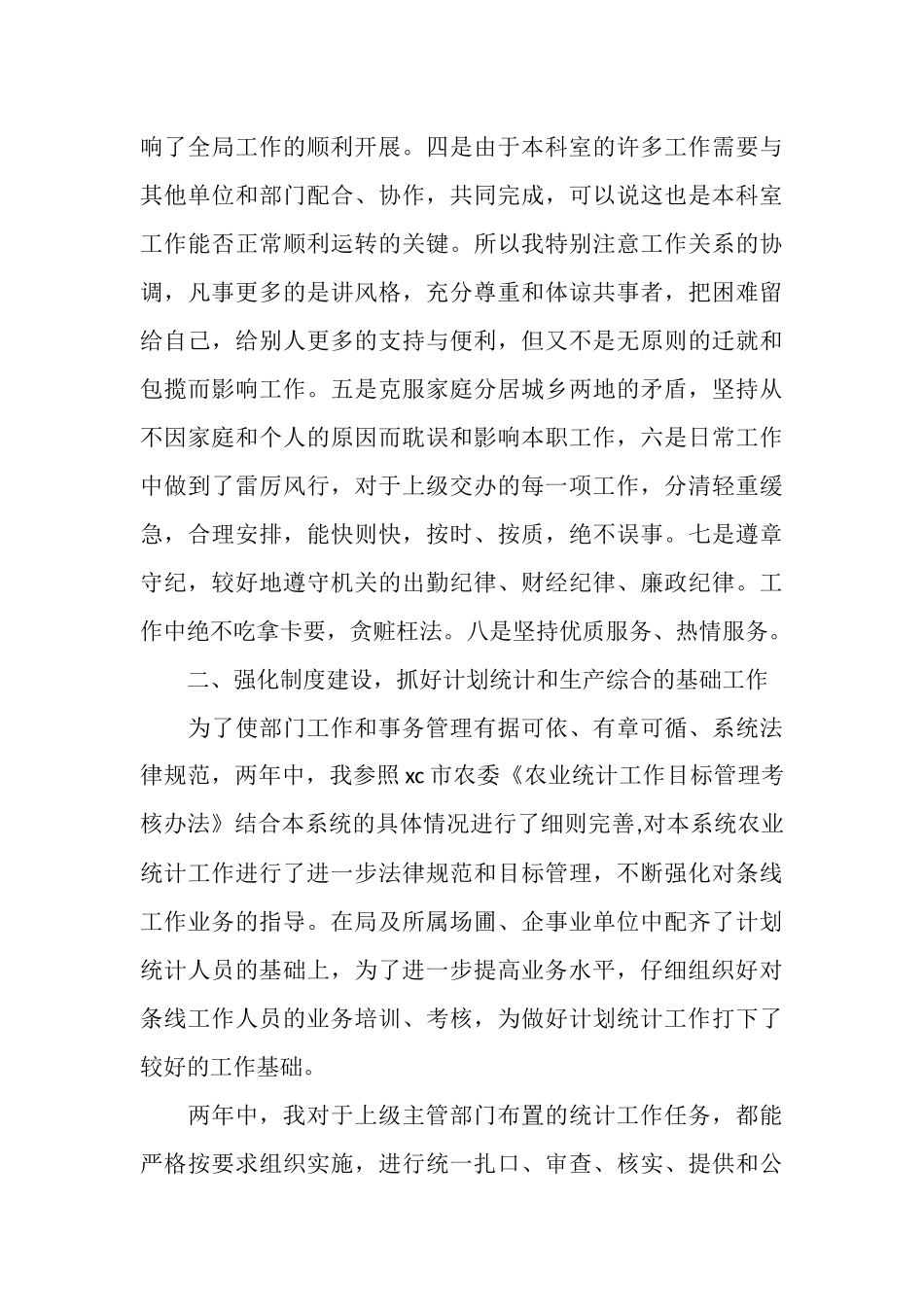 响了全局工作的顺利开展。四是由于本科室的许多工作需要与其他单位和部门配合、协作，共同完成，可以说这也是本科室工作能否正常顺利运转的关键。所以我特别注意工作关系的协调，凡事更多的是讲风格，充分尊重和体谅共事者，把困难留给自己，给别人更多的支持与便利，但又不是无原则的迁就和包揽而影响工作。五是克服家庭分居城乡两地的矛盾，坚持从不因家庭和个人的原因而耽误和影响本职工作，六是日常工作中做到了雷厉风行，对于上级交办的每一项工作，分清轻重缓急，合理安排，能快则快，按时、按质，绝不误事。七是遵章守纪，较好地遵守机关的出勤纪律、财经纪律、廉政纪律。工作中绝不吃拿卡要，贪赃枉法。八是坚持优质服务、热情服务。

二、强化制度建设，抓好计划统计和生产综合的基础工作

为了使部门工作和事务管理有据可依、有章可循、系统法律规范，两年中，我参照 xc 市农委《农业统计工作目标管理考核办法》结合本系统的具体情况进行了细则完善,对本系统农业统计工作进行了进一步法律规范和目标管理，不断强化对条线工作业务的指导。在局及所属场圃、企事业单位中配齐了计划统计人员的基础上，为了进一步提高业务水平，仔细组织好对条线工作人员的业务培训、考核，为做好计划统计工作打下了较好的工作基础。

两年中，我对于上级主管部门布置的统计工作任务，都能严格按要求组织实施，进行统一扎口、审查、核实、提供和公